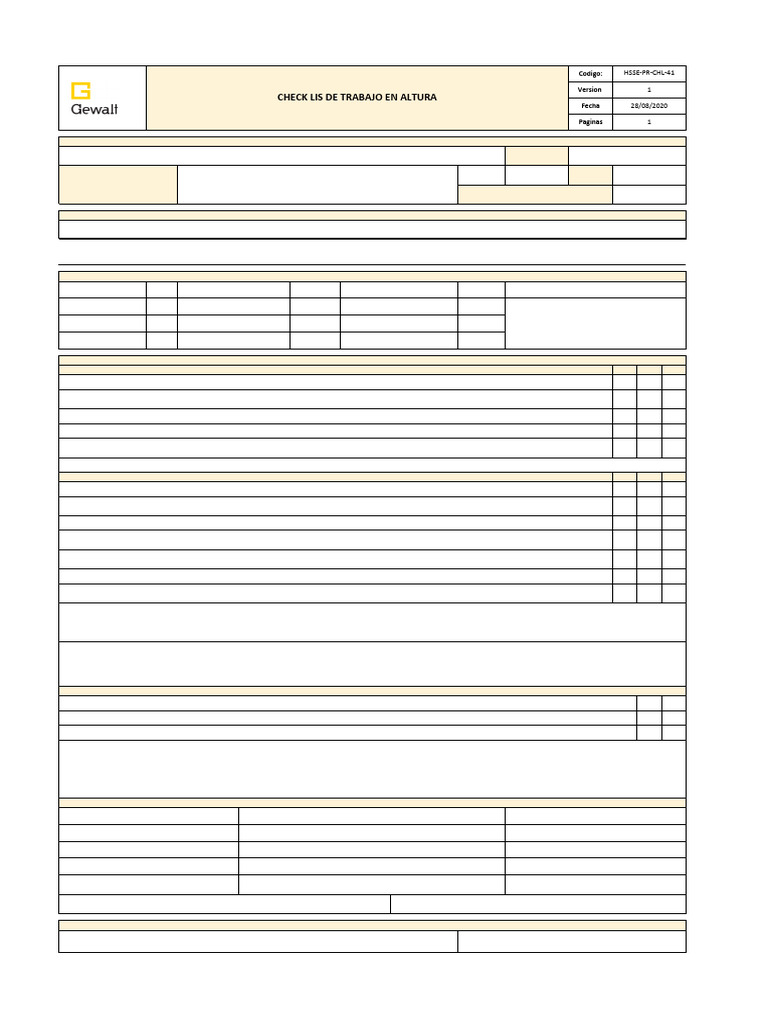 Gewalt

CHECK LIS DE TRABAJO EN ALTURA

| Codigo: | HSSE-PR-CHL-41 |
|---|---|
| Version | 1 |
| Fecha | 28/08/2020 |
| Paginas | 1 |